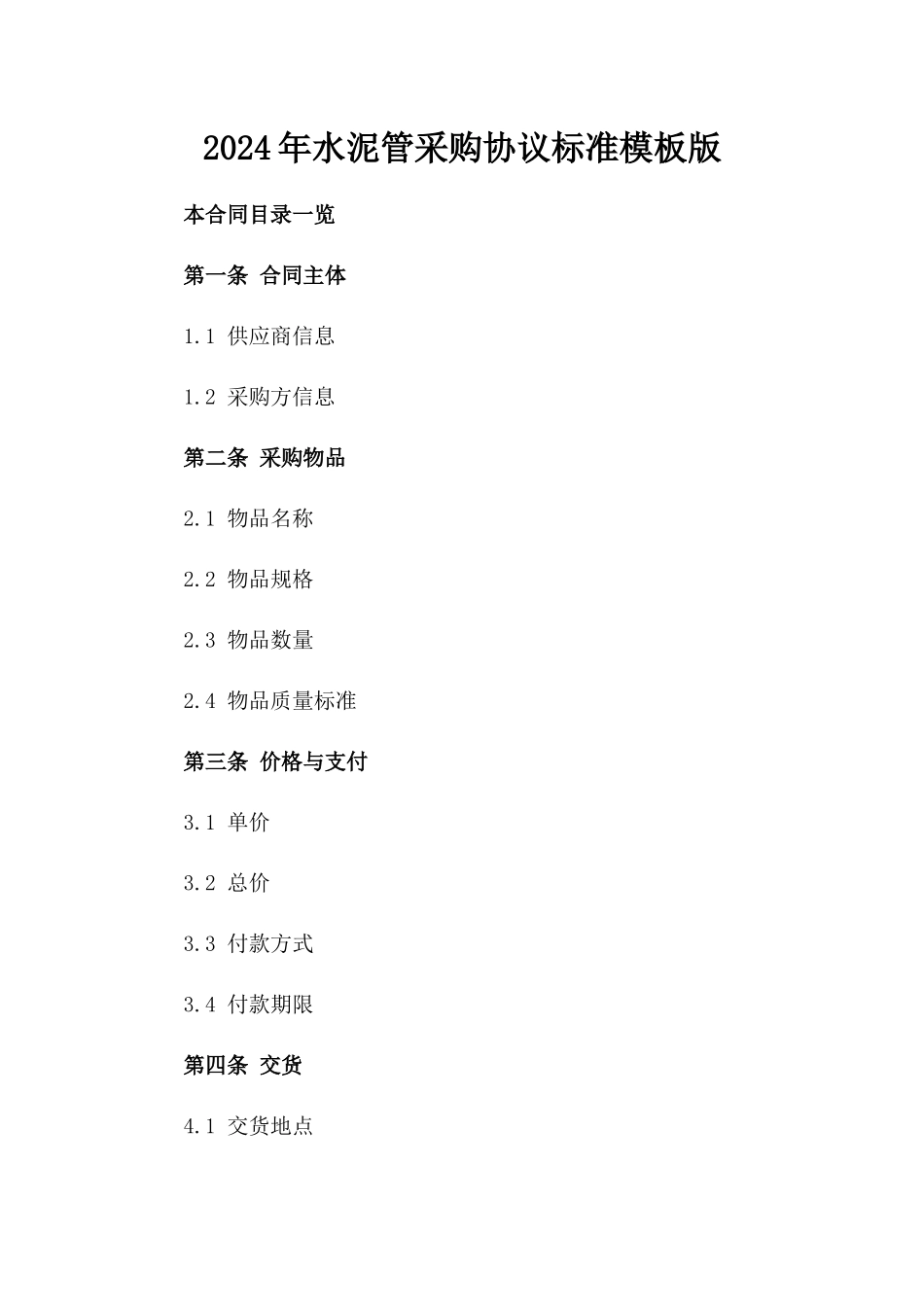 2024年水泥管采购协议标准模板版

本合同目录一览

第一条 合同主体

1.1 供应商信息

1.2 采购方信息

第二条 采购物品

2.1 物品名称

2.2 物品规格

2.3 物品数量

2.4 物品质量标准

第三条 价格与支付

3.1 单价

3.2 总价

3.3 付款方式

3.4 付款期限

第四条 交货

4.1 交货地点